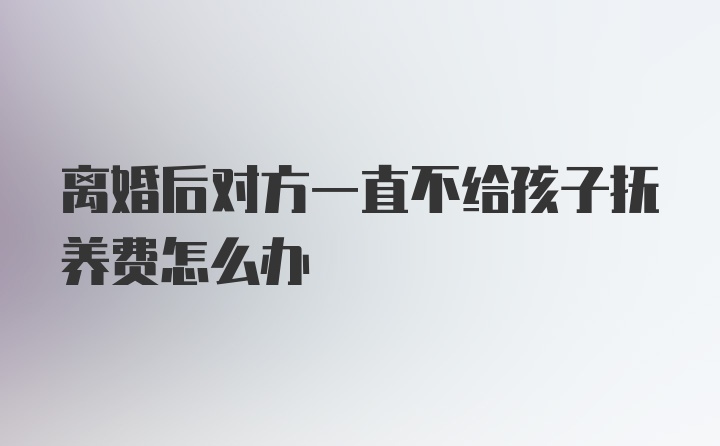 离婚后对方一直不给孩子抚养费怎么办